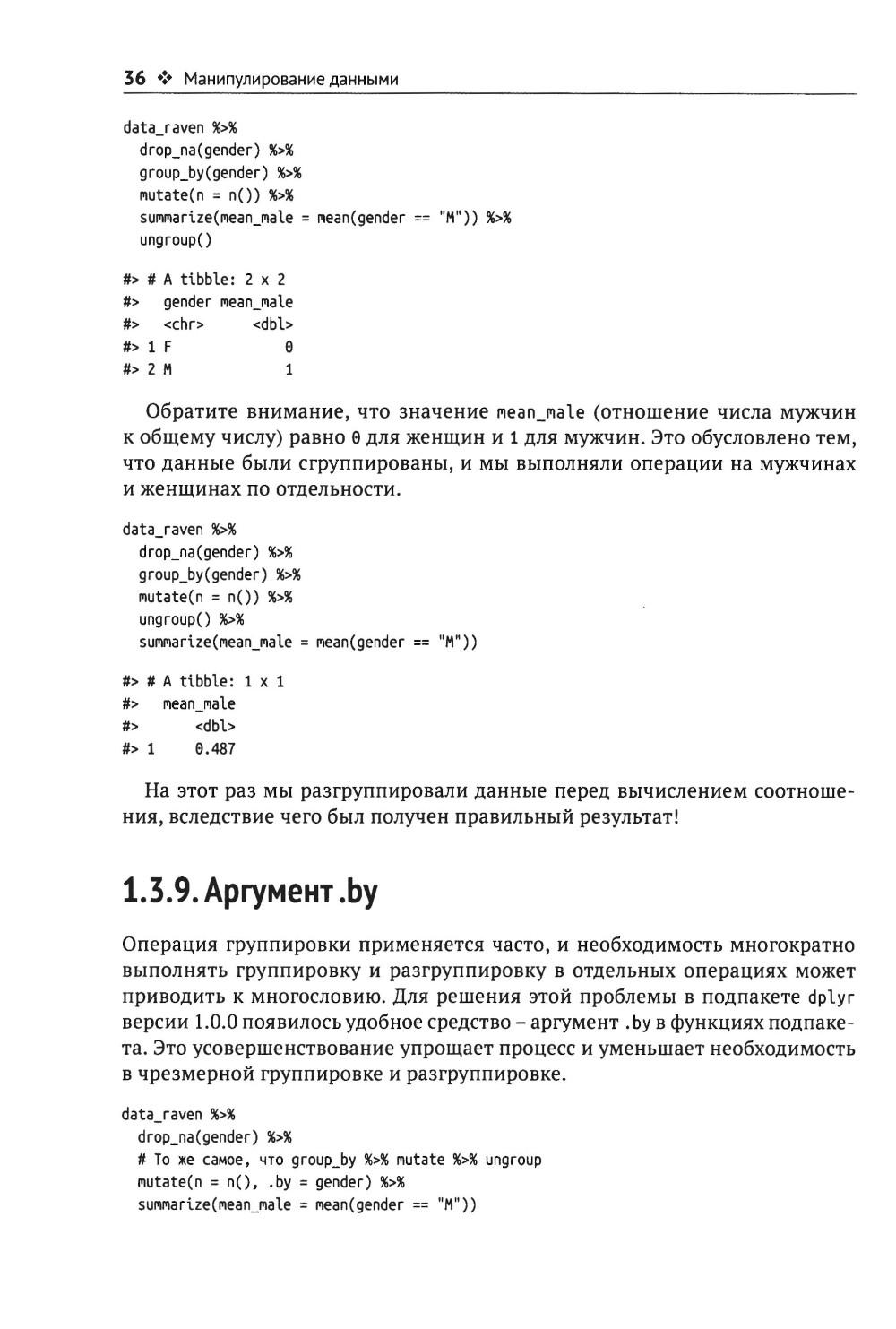 36 ❖ Манипулирование данными

data_raven %>%
  drop_na(gender) %>%
  group_by(gender) %>%
  mutate(n = n()) %>%
  summarize(mean_male = mean(gender == "M")) %>%
  ungroup()

#> # A tibble: 2 x 2
#>   gender mean_male
#>   <chr>      <dbl>
#> 1 F              0
#> 2 M              1

Обратите внимание, что значение mean_male (отношение числа мужчин к общему числу) равно 0 для женщин и 1 для мужчин. Это обусловлено тем, что данные были сгруппированы, и мы выполняли операции на мужчинах и женщинах по отдельности.

data_raven %>%
  drop_na(gender) %>%
  group_by(gender) %>%
  mutate(n = n()) %>%
  ungroup() %>%
  summarize(mean_male = mean(gender == "M"))

#> # A tibble: 1 x 1
#>   mean_male
#>       <dbl>
#> 1     0.487

На этот раз мы разгруппировали данные перед вычислением соотношения, вследствие чего был получен правильный результат!

1.3.9. Аргумент .by

Операция группировки применяется часто, и необходимость многократно выполнять группировку и разгруппировку в отдельных операциях может приводить к многословию. Для решения этой проблемы в подпакете dplyr версии 1.0.0 появилось удобное средство – аргумент .by в функциях подпакета. Это усовершенствование упрощает процесс и уменьшает необходимость в чрезмерной группировке и разгруппировке.

data_raven %>%
  drop_na(gender) %>%
  # То же самое, что group_by %>% mutate %>% ungroup
  mutate(n = n(), .by = gender) %>%
  summarize(mean_male = mean(gender == "M"))